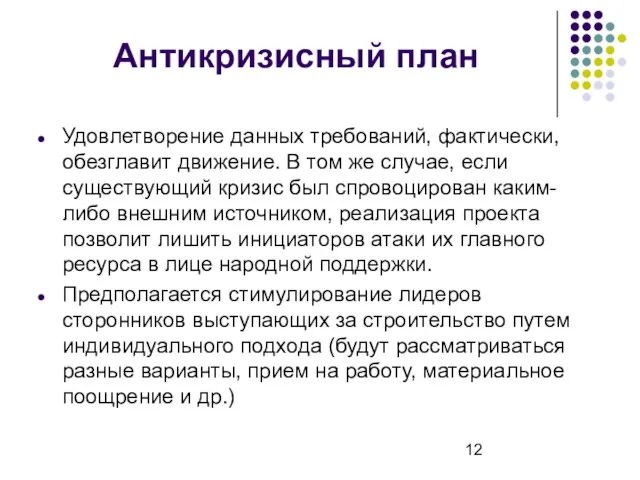 Антикризисный план

- Удовлетворение данных требований, фактически, обезглавит движение. В том же случае, если существующий кризис был спровоцирован каким-либо внешним источником, реализация проекта позволит лишить инициаторов атаки их главного ресурса в лице народной поддержки.
- Предполагается стимулирование лидеров сторонников выступающих за строительство путем индивидуального подхода (будут рассматриваться разные варианты, прием на работу, материальное поощрение и др.)

12